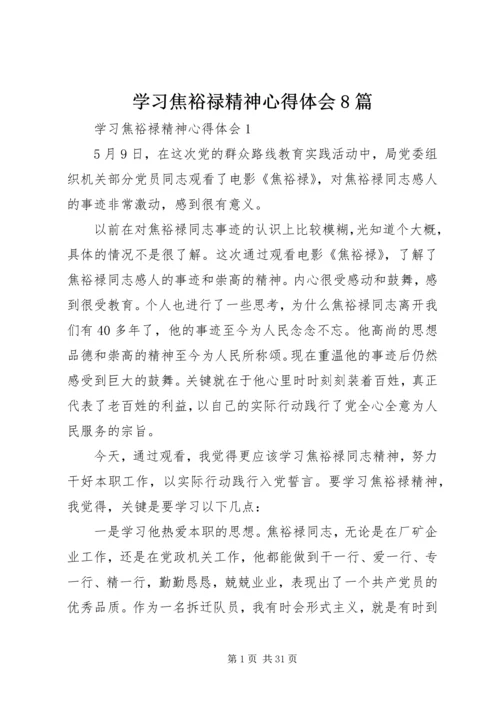 学习焦裕禄精神心得体会8篇

学习焦裕禄精神心得体会1

5月9日，在这次党的群众路线教育实践活动中，局党委组织机关部分党员同志观看了电影《焦裕禄》，对焦裕禄同志感人的事迹非常激动，感到很有意义。

以前在对焦裕禄同志事迹的认识上比较模糊,光知道个大概，具体的情况不是很了解。这次通过观看电影《焦裕禄》，了解了焦裕禄同志感人的事迹和崇高的精神。内心很受感动和鼓舞，感到很受教育。个人也进行了一些思考，为什么焦裕禄同志离开我们有40多年了，他的事迹至今为人民念念不忘。他高尚的思想品德和崇高的精神至今为人民所称颂。现在重温他的事迹后仍然感受到巨大的鼓舞。关键就在于他心里时时刻刻装着百姓，真正代表了老百姓的利益，以自己的实际行动践行了党全心全意为人民服务的宗旨。

今天，通过观看，我觉得更应该学习焦裕禄同志精神，努力干好本职工作，以实际行动践行入党誓言。要学习焦裕禄精神，我觉得，关键是要学习以下几点：

一是学习他热爱本职的思想。焦裕禄同志，无论是在厂矿企业工作，还是在党政机关工作，他都能做到干一行、爱一行、专一行、精一行，勤勤恳恳，兢兢业业，表现出了一个共产党员的优秀品质。作为一名拆迁队员，我有时会形式主义，就是有时到

第1页 共31页